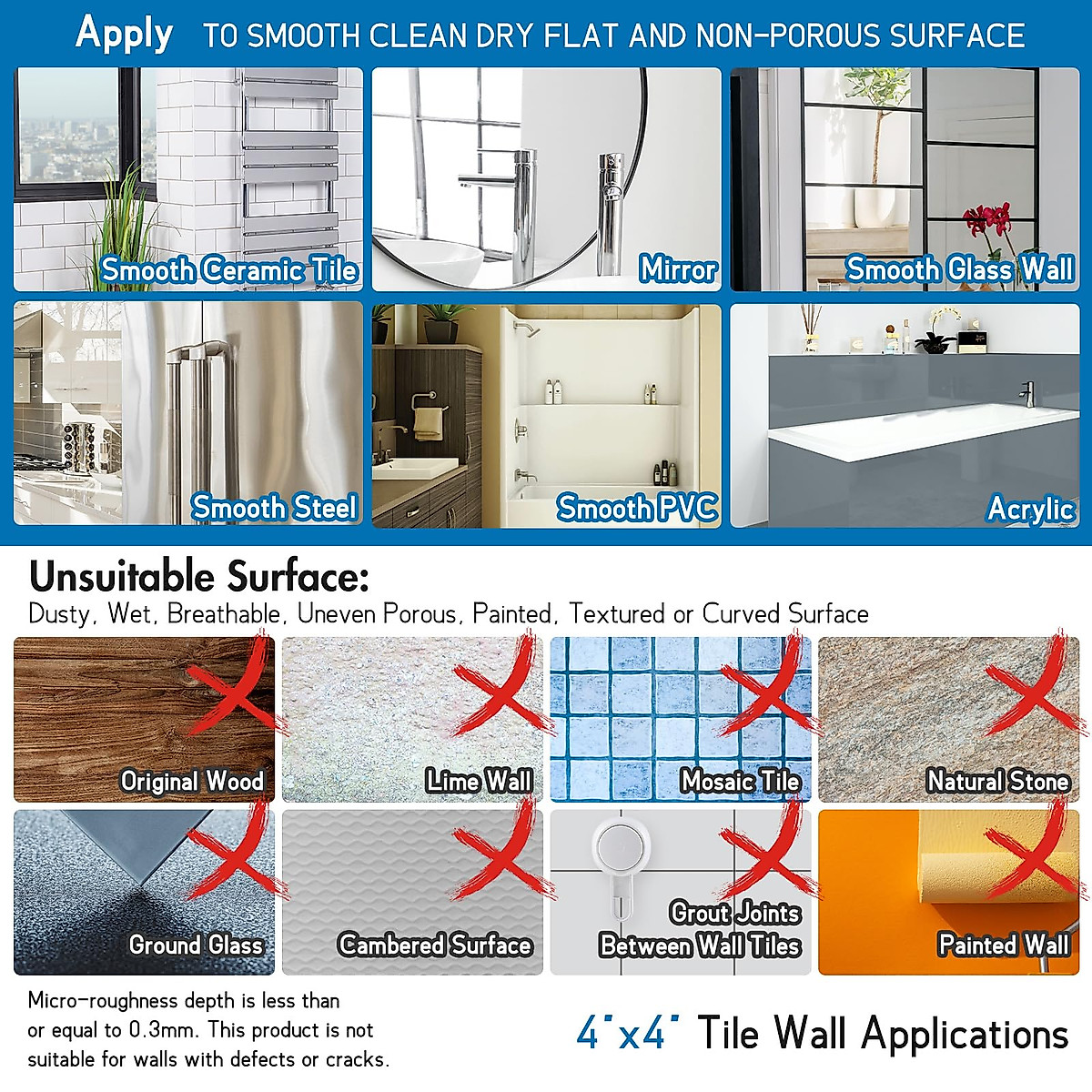 Apply TO SMOOTH CLEAN DRY FLAT AND NON-POROUS SURFACE

Smooth Ceramic Tile

Mirror

Smooth Glass Wall

Smooth Steel

Smooth PVC

Acrylic

Unsuitable Surface:

Dusty, Wet, Breathable, Uneven Porous, Painted, Textured or Curved Surface

Original Wood

Lime Wall

Mosaic Tile

Natural Stone

Ground Glass

Cambered Surface

Grout Joints
Between Wall Tiles

Painted Wall

Micro-roughness depth is less than or equal to 0.3mm. This product is not suitable for walls with defects or cracks.

4"x4" Tile Wall Applications